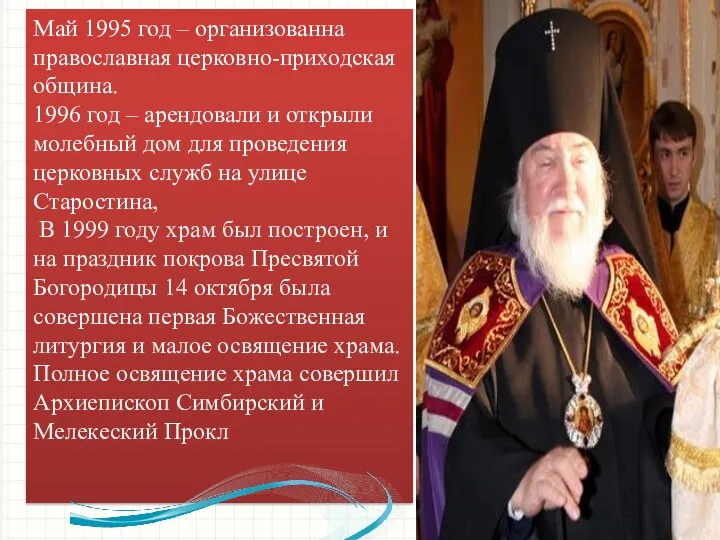 Май 1995 год – организованна православная церковно-приходская община.
1996 год – арендовали и открыли молебный дом для проведения церковных служб на улице Старостина,
 В 1999 году храм был построен, и на праздник покрова Пресвятой Богородицы 14 октября была совершена первая Божественная литургия и малое освящение храма. Полное освящение храма совершил Архиепископ Симбирский и Мелекеский Прокл